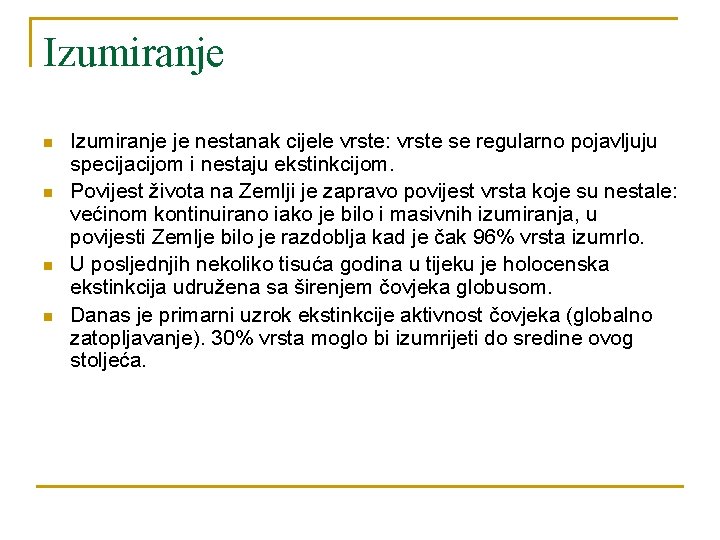 Izumiranje

- Izumiranje je nestanak cijele vrste: vrste se regularno pojavljuju specijacijom i nestaju ekstinkcijom.
- Povijest života na Zemlji je zapravo povijest vrsta koje su nestale: većinom kontinuirano iako je bilo i masivnih izumiranja, u povijesti Zemlje bilo je razdoblja kad je čak 96% vrsta izumrlo.
- U posljednjih nekoliko tisuća godina u tijeku je holocenska ekstinkcija udružena sa širenjem čovjeka globusom.
- Danas je primarni uzrok ekstinkcije aktivnost čovjeka (globalno zatopljavanje). 30% vrsta moglo bi izumrijeti do sredine ovog stoljeća.